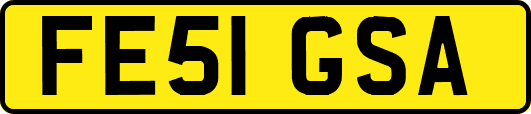 FE51 GSA